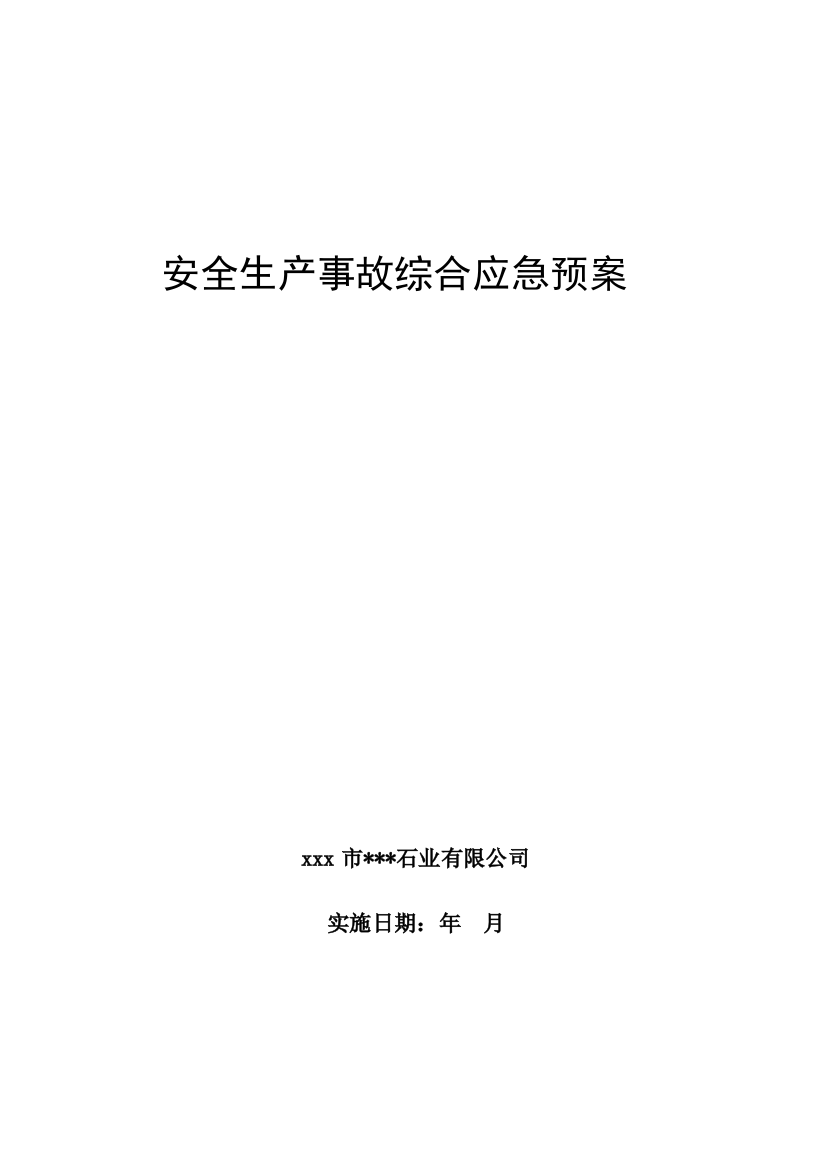 安全生产事故综合应急预案

xxx 市***石业有限公司

实施日期：年　月